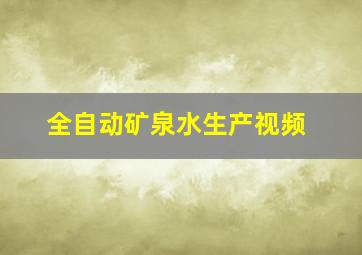 全自动矿泉水生产视频